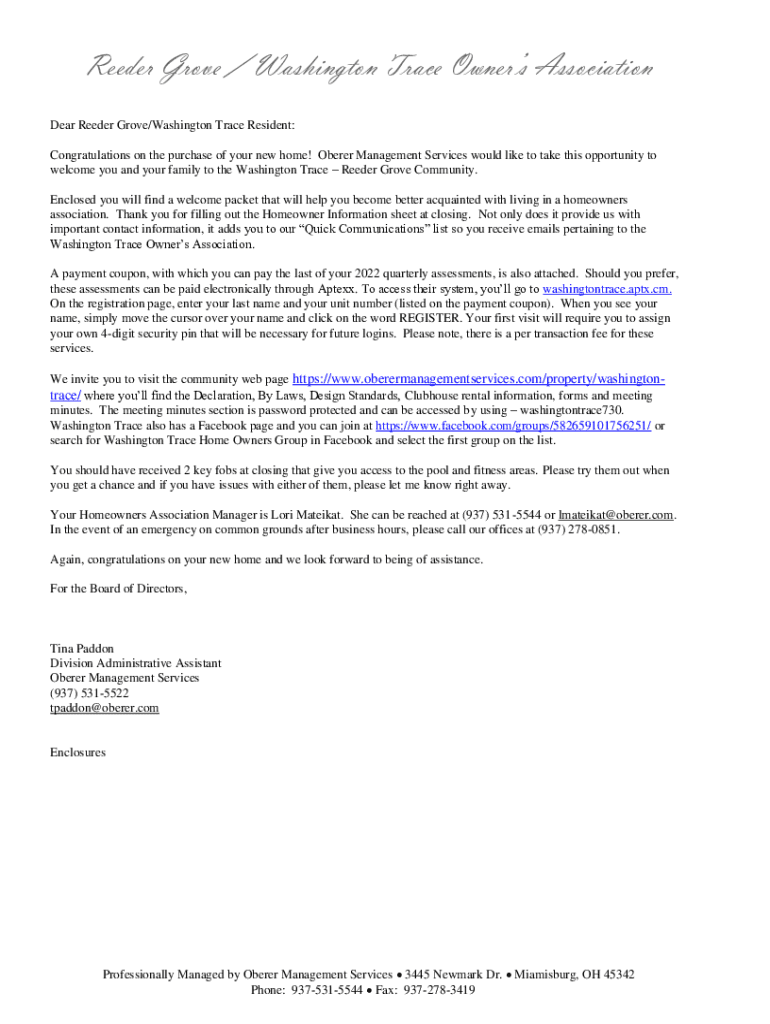 Reeder Grove / Washington Trace Owner's Association

Dear Reeder Grove/Washington Trace Resident:

Congratulations on the purchase of your new home! Oberer Management Services would like to take this opportunity to welcome you and your family to the Washington Trace – Reeder Grove Community.

Enclosed you will find a welcome packet that will help you become better acquainted with living in a homeowners association. Thank you for filling out the Homeowner Information sheet at closing. Not only does it provide us with important contact information, it adds you to our "Quick Communications" list so you receive emails pertaining to the Washington Trace Owner's Association.

A payment coupon, with which you can pay the last of your 2022 quarterly assessments, is also attached. Should you prefer, these assessments can be paid electronically through Aptexx. To access their system, you'll go to washingtontrace.aptx.cm. On the registration page, enter your last name and your unit number (listed on the payment coupon). When you see your name, simply move the cursor over your name and click on the word REGISTER. Your first visit will require you to assign your own 4-digit security pin that will be necessary for future logins. Please note, there is a per transaction fee for these services.

We invite you to visit the community web page https://www.oberermanagementservices.com/property/washington-trace/ where you'll find the Declaration, By Laws, Design Standards, Clubhouse rental information, forms and meeting minutes. The meeting minutes section is password protected and can be accessed by using – washingtontrace730. Washington Trace also has a Facebook page and you can join at https://www.facebook.com/groups/582659101756251/ or search for Washington Trace Home Owners Group in Facebook and select the first group on the list.

You should have received 2 key fobs at closing that give you access to the pool and fitness areas. Please try them out when you get a chance and if you have issues with either of them, please let me know right away.

Your Homeowners Association Manager is Lori Mateikat. She can be reached at (937) 531-5544 or lmateikat@oberer.com. In the event of an emergency on common grounds after business hours, please call our offices at (937) 278-0851.

Again, congratulations on your new home and we look forward to being of assistance.

For the Board of Directors,

Tina Paddon
Division Administrative Assistant
Oberer Management Services
(937) 531-5522
tpaddon@oberer.com

Enclosures

Professionally Managed by Oberer Management Services • 3445 Newmark Dr. • Miamisburg, OH 45342
Phone: 937-531-5544 • Fax: 937-278-3419